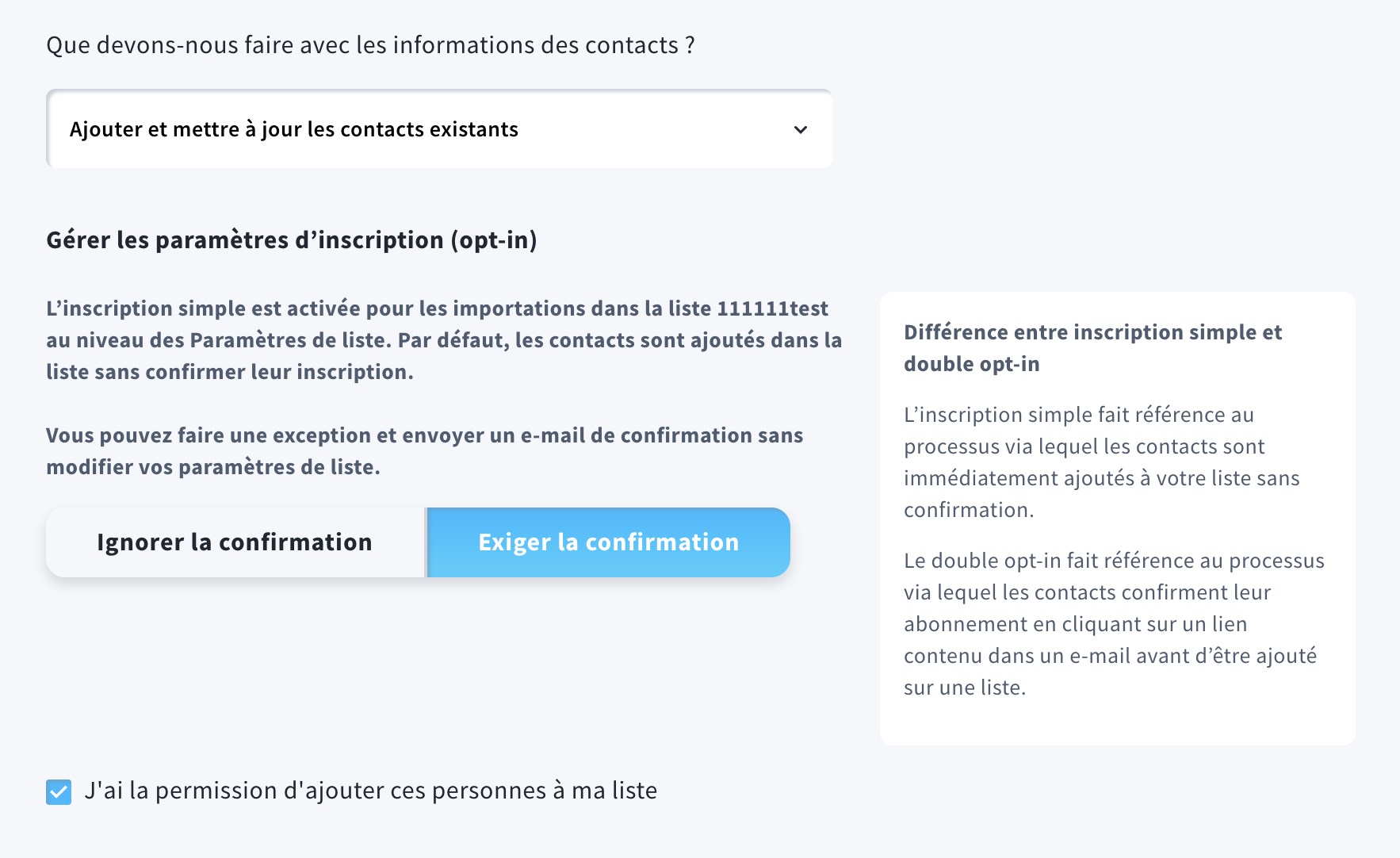 Que devons-nous faire avec les informations des contacts ?

Ajouter et mettre à jour les contacts existants

Gérer les paramètres d’inscription (opt-in)

L’inscription simple est activée pour les importations dans la liste 111111test au niveau des Paramètres de liste. Par défaut, les contacts sont ajoutés dans la liste sans confirmer leur inscription.

Vous pouvez faire une exception et envoyer un e-mail de confirmation sans modifier vos paramètres de liste.

Ignorer la confirmation

Exiger la confirmation

Différence entre inscription simple et double opt-in

L’inscription simple fait référence au processus via lequel les contacts sont immédiatement ajoutés à votre liste sans confirmation.

Le double opt-in fait référence au processus via lequel les contacts confirment leur abonnement en cliquant sur un lien contenu dans un e-mail avant d’être ajouté sur une liste.

J'ai la permission d'ajouter ces personnes à ma liste